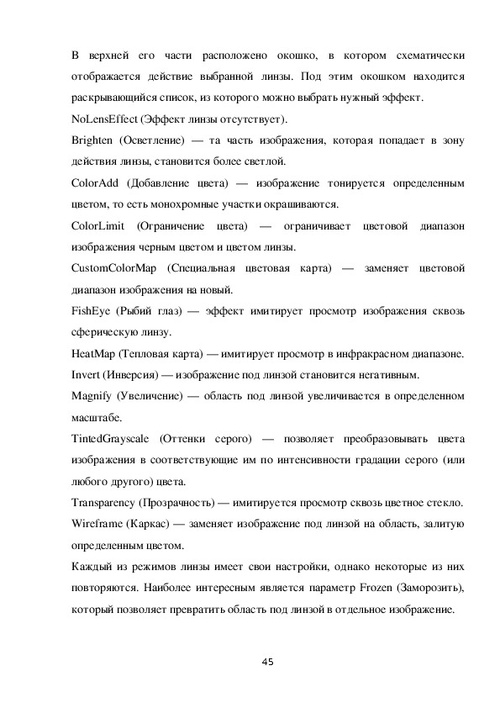 В верхней его части расположено окошко, в котором схематически отображается действие выбранной линзы. Под этим окошком находится раскрывающийся список, из которого можно выбрать нужный эффект.

NoLensEffect (Эффект линзы отсутствует).

Brighten (Осветление) — та часть изображения, которая попадает в зону действия линзы, становится более светлой.

ColorAdd (Добавление цвета) — изображение тонируется определенным цветом, то есть монохромные участки окрашиваются.

ColorLimit (Ограничение цвета) — ограничивает цветовой диапазон изображения черным цветом и цветом линзы.

CustomColorMap (Специальная цветовая карта) — заменяет цветовой диапазон изображения на новый.

FishEye (Рыбий глаз) — эффект имитирует просмотр изображения сквозь сферическую линзу.

HeatMap (Тепловая карта) — имитирует просмотр в инфракрасном диапазоне.

Invert (Инверсия) — изображение под линзой становится негативным.

Magnify (Увеличение) — область под линзой увеличивается в определенном масштабе.

TintedGrayscale (Оттенки серого) — позволяет преобразовывать цвета изображения в соответствующие им по интенсивности градации серого (или любого другого) цвета.

Transparency (Прозрачность) — имитируется просмотр сквозь цветное стекло.

Wireframe (Каркас) — заменяет изображение под линзой на область, залитую определенным цветом.

Каждый из режимов линзы имеет свои настройки, однако некоторые из них повторяются. Наиболее интересным является параметр Frozen (Заморозить), который позволяет превратить область под линзой в отдельное изображение.

45